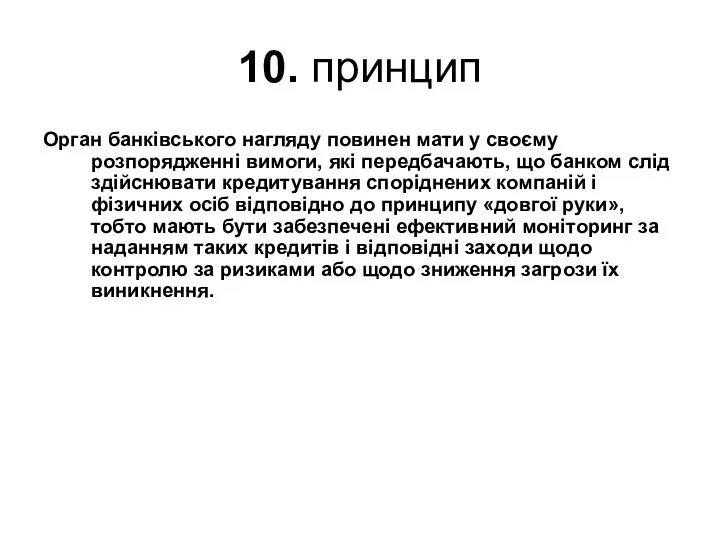 10. принцип

Орган банківського нагляду повинен мати у своєму розпорядженні вимоги, які передбачають, що банком слід здійснювати кредитування споріднених компаній і фізичних осіб відповідно до принципу «довгої руки», тобто мають бути забезпечені ефективний моніторинг за наданням таких кредитів і відповідні заходи щодо контролю за ризиками або щодо зниження загрози їх виникнення.